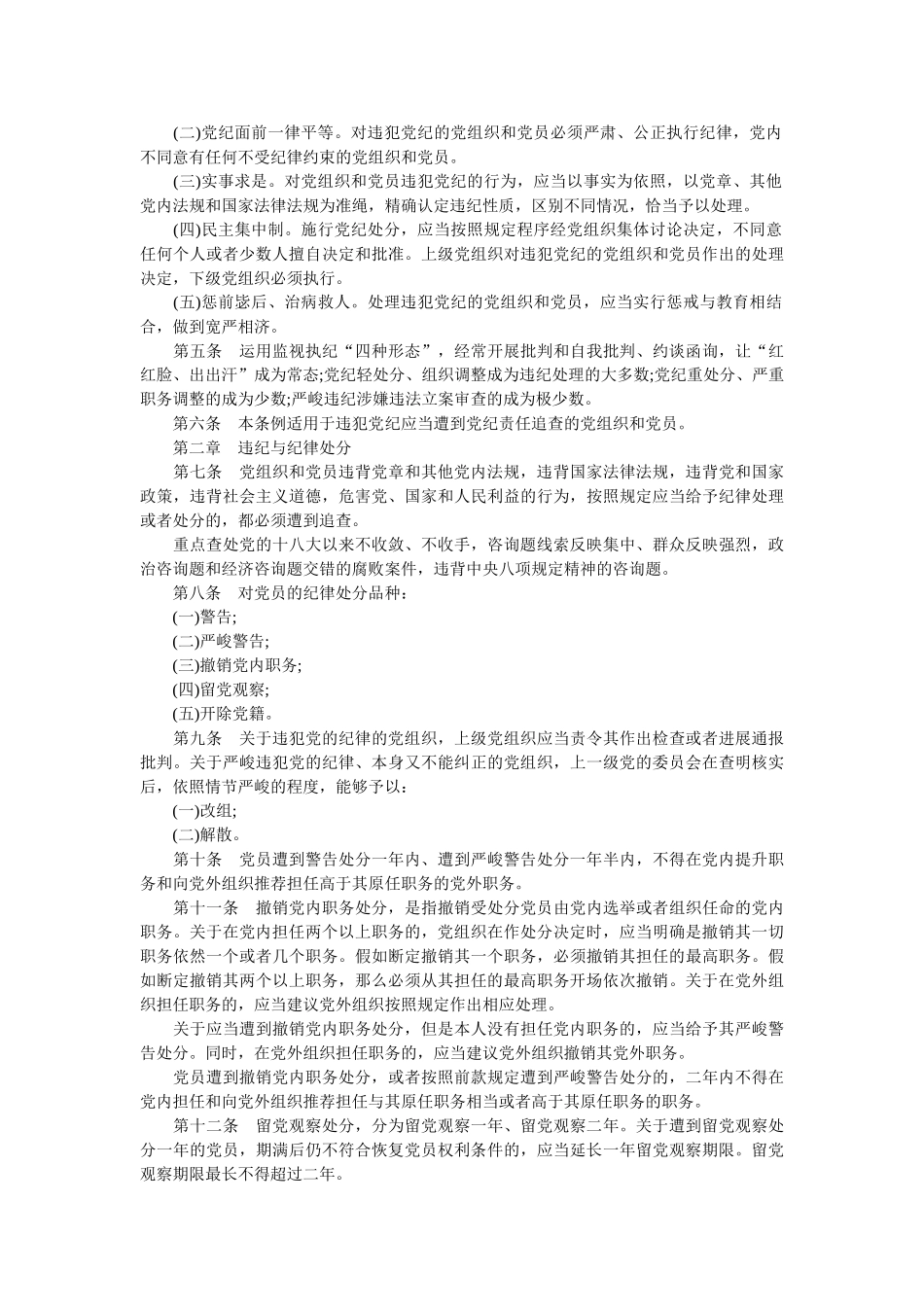 (二)党纪面前一律平等。对违犯党纪的党组织和党员必须严肃、公正执行纪律，党内不同意有任何不受纪律约束的党组织和党员。

(三)实事求是。对党组织和党员违犯党纪的行为，应当以事实为依照，以党章、其他党内法规和国家法律法规为准绳，精确认定违纪性质，区别不同情况，恰当予以处理。

(四)民主集中制。施行党纪处分，应当按照规定程序经党组织集体讨论决定，不同意任何个人或者少数人擅自决定和批准。上级党组织对违犯党纪的党组织和党员作出的处理决定，下级党组织必须执行。

(五)惩前毖后、治病救人。处理违犯党纪的党组织和党员，应当实行惩戒与教育相结合，做到宽严相济。

第五条　运用监视执纪“四种形态”，经常开展批判和自我批判、约谈函询，让“红红脸、出出汗”成为常态;党纪轻处分、组织调整成为违纪处理的大多数;党纪重处分、严重职务调整的成为少数;严峻违纪涉嫌违法立案审查的成为极少数。

第六条　本条例适用于违犯党纪应当遭到党纪责任追查的党组织和党员。

第二章　违纪与纪律处分

第七条　党组织和党员违背党章和其他党内法规，违背国家法律法规，违背党和国家政策，违背社会主义道德，危害党、国家和人民利益的行为，按照规定应当给予纪律处理或者处分的，都必须遭到追查。

重点查处党的十八大以来不收敛、不收手，咨询题线索反映集中、群众反映强烈，政治咨询题和经济咨询题交错的腐败案件，违背中央八项规定精神的咨询题。

第八条　对党员的纪律处分品种：

(一)警告;

(二)严峻警告;

(三)撤销党内职务;

(四)留党观察;

(五)开除党籍。

第九条　关于违犯党的纪律的党组织，上级党组织应当责令其作出检查或者进展通报批判。关于严峻违犯党的纪律、本身又不能纠正的党组织，上一级党的委员会在查明核实后，依照情节严峻的程度，能够予以：

(一)改组;

(二)解散。

第十条　党员遭到警告处分一年内、遭到严峻警告处分一年半内，不得在党内提升职务和向党外组织推荐担任高于其原任职务的党外职务。

第十一条　撤销党内职务处分，是指撤销受处分党员由党内选举或者组织任命的党内职务。关于在党内担任两个以上职务的，党组织在作处分决定时，应当明确是撤销其一切职务依然一个或者几个职务。假如断定撤销其一个职务，必须撤销其担任的最高职务。假如断定撤销其两个以上职务，那么必须从其担任的最高职务开场依次撤销。关于在党外组织担任职务的，应当建议党外组织按照规定作出相应处理。

关于应当遭到撤销党内职务处分，但是本人没有担任党内职务的，应当给予其严峻警告处分。同时，在党外组织担任职务的，应当建议党外组织撤销其党外职务。

党员遭到撤销党内职务处分，或者按照前款规定遭到严峻警告处分的，二年内不得在党内担任和向党外组织推荐担任与其原任职务相当或者高于其原任职务的职务。

第十二条　留党观察处分，分为留党观察一年、留党观察二年。关于遭到留党观察处分一年的党员，期满后仍不符合恢复党员权利条件的，应当延长一年留党观察期限。留党观察期限最长不得超过二年。